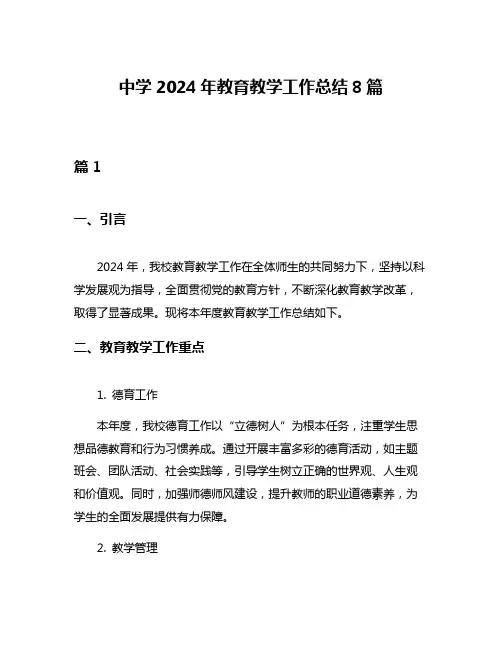 中学 2024 年教育教学工作总结 8 篇

篇 1

一、引言

2024 年，我校教育教学工作在全体师生的共同努力下，坚持以科学发展观为指导，全面贯彻党的教育方针，不断深化教育教学改革，取得了显著成果。现将本年度教育教学工作总结如下。

二、教育教学工作重点

1. 德育工作

本年度，我校德育工作以“立德树人”为根本任务，注重学生思想品德教育和行为习惯养成。通过开展丰富多彩的德育活动，如主题班会、团队活动、社会实践等，引导学生树立正确的世界观、人生观和价值观。同时，加强师德师风建设，提升教师的职业道德素养，为学生的全面发展提供有力保障。

2. 教学管理